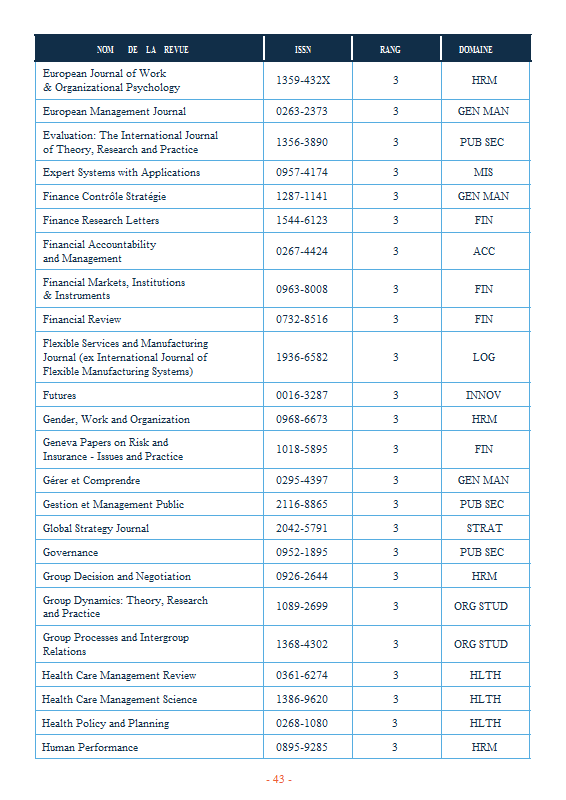 | NOM DE LA REVUE | ISSN | RANG | DOMAINE |
|---|---|---|---|
| European Journal of Work & Organizational Psychology | 1359-432X | 3 | HRM |
| European Management Journal | 0263-2373 | 3 | GEN MAN |
| Evaluation: The International Journal of Theory, Research and Practice | 1356-3890 | 3 | PUB SEC |
| Expert Systems with Applications | 0957-4174 | 3 | MIS |
| Finance Contrôle Stratégie | 1287-1141 | 3 | GEN MAN |
| Finance Research Letters | 1544-6123 | 3 | FIN |
| Financial Accountability and Management | 0267-4424 | 3 | ACC |
| Financial Markets, Institutions & Instruments | 0963-8008 | 3 | FIN |
| Financial Review | 0732-8516 | 3 | FIN |
| Flexible Services and Manufacturing Journal (ex International Journal of Flexible Manufacturing Systems) | 1936-6582 | 3 | LOG |
| Futures | 0016-3287 | 3 | INNOV |
| Gender, Work and Organization | 0968-6673 | 3 | HRM |
| Geneva Papers on Risk and Insurance - Issues and Practice | 1018-5895 | 3 | FIN |
| Gérer et Comprendre | 0295-4397 | 3 | GEN MAN |
| Gestion et Management Public | 2116-8865 | 3 | PUB SEC |
| Global Strategy Journal | 2042-5791 | 3 | STRAT |
| Governance | 0952-1895 | 3 | PUB SEC |
| Group Decision and Negotiation | 0926-2644 | 3 | HRM |
| Group Dynamics: Theory, Research and Practice | 1089-2699 | 3 | ORG STUD |
| Group Processes and Intergroup Relations | 1368-4302 | 3 | ORG STUD |
| Health Care Management Review | 0361-6274 | 3 | HLTH |
| Health Care Management Science | 1386-9620 | 3 | HLTH |
| Health Policy and Planning | 0268-1080 | 3 | HLTH |
| Human Performance | 0895-9285 | 3 | HRM |

- 43 -